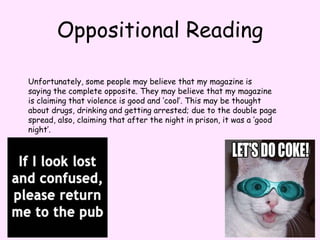 Oppositional Reading

Unfortunately, some people may believe that my magazine is saying the complete opposite. They may believe that my magazine is claiming that violence is good and 'cool'. This may be thought about drugs, drinking and getting arrested; due to the double page spread, also, claiming that after the night in prison, it was a 'good night'.

If I look lost and confused, please return me to the pub

LET'S DO COKE!